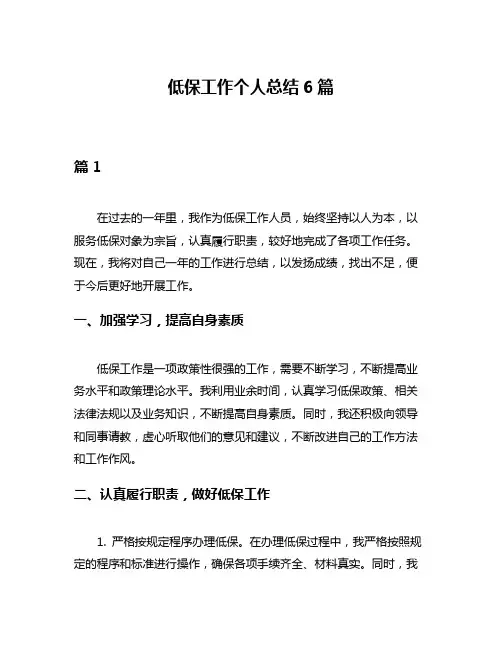 低保工作个人总结 6 篇

篇 1

在过去的一年里，我作为低保工作人员，始终坚持以人为本，以服务低保对象为宗旨，认真履行职责，较好地完成了各项工作任务。现在，我将对自己一年的工作进行总结，以发扬成绩，找出不足，便于今后更好地开展工作。

一、加强学习，提高自身素质

低保工作是一项政策性很强的工作，需要不断学习，不断提高业务水平和政策理论水平。我利用业余时间，认真学习低保政策、相关法律法规以及业务知识，不断提高自身素质。同时，我还积极向领导和同事请教，虚心听取他们的意见和建议，不断改进自己的工作方法和工作作风。

二、认真履行职责，做好低保工作

1. 严格按规定程序办理低保。在办理低保过程中，我严格按照规定的程序和标准进行操作，确保各项手续齐全、材料真实。同时，我